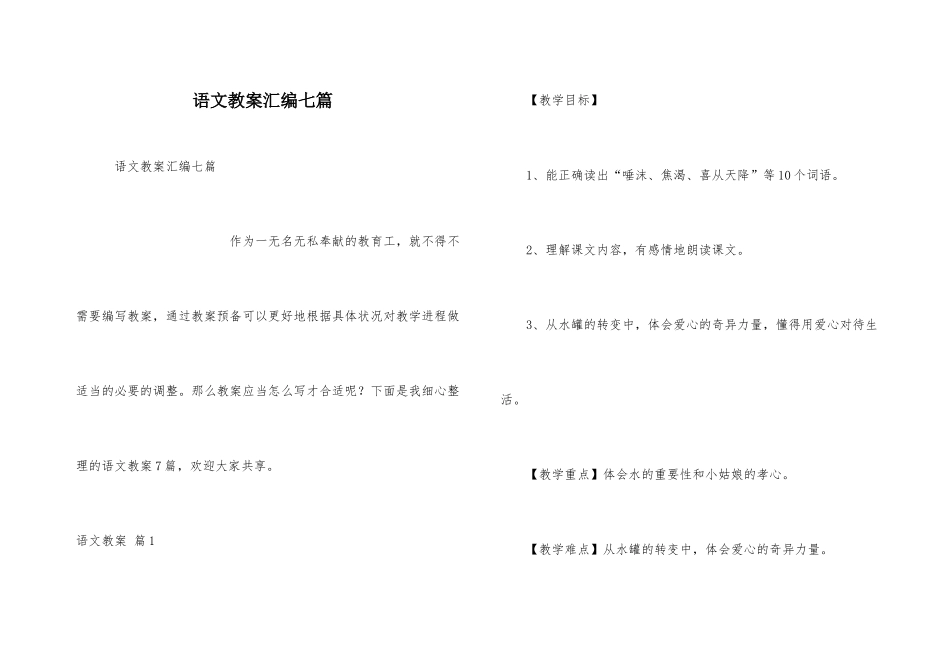 语文教案汇编七篇

语文教案汇编七篇

作为一无名无私奉献的教育工，就不得不需要编写教案，通过教案预备可以更好地根据具体状况对教学进程做适当的必要的调整。那么教案应当怎么写才合适呢？下面是我细心整理的语文教案7篇，欢迎大家共享。

语文教案 篇1

【教学目标】

1、能正确读出“唾沫、焦渴、喜从天降”等10个词语。

2、理解课文内容，有感情地朗读课文。

3、从水罐的转变中，体会爱心的奇异力量，懂得用爱心对待生活。

【教学重点】体会水的重要性和小姑娘的孝心。

【教学难点】从水罐的转变中，体会爱心的奇异力量。